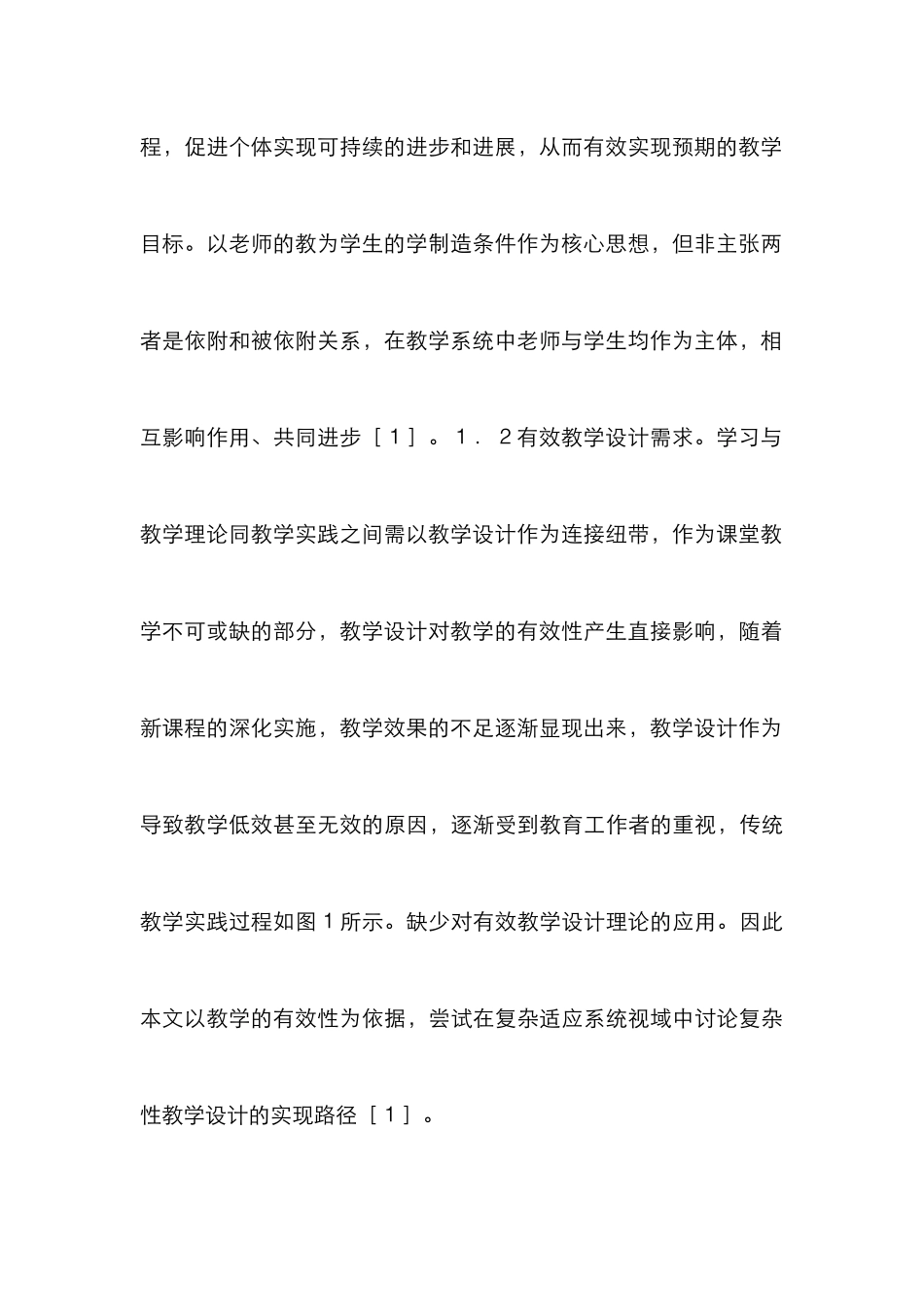 程，促进个体实现可持续的进步和进展，从而有效实现预期的教学目标。以老师的教为学生的学制造条件作为核心思想，但非主张两者是依附和被依附关系，在教学系统中老师与学生均作为主体，相互影响作用、共同进步［１］。１．２有效教学设计需求。学习与教学理论同教学实践之间需以教学设计作为连接纽带，作为课堂教学不可或缺的部分，教学设计对教学的有效性产生直接影响，随着新课程的深化实施，教学效果的不足逐渐显现出来，教学设计作为导致教学低效甚至无效的原因，逐渐受到教育工作者的重视，传统教学实践过程如图１所示。缺少对有效教学设计理论的应用。因此本文以教学的有效性为依据，尝试在复杂适应系统视域中讨论复杂性教学设计的实现路径［１］。